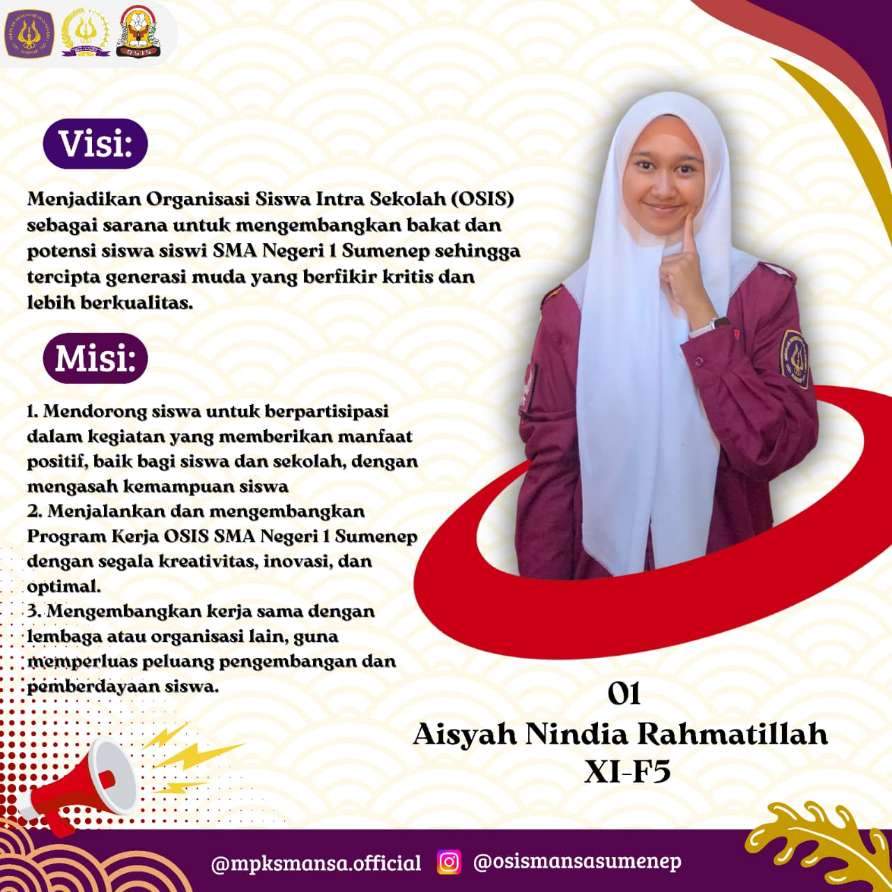 Visi:

Menjadikan Organisasi Siswa Intra Sekolah (OSIS) sebagai sarana untuk mengembangkan bakat dan potensi siswa siswi SMA Negeri 1 Sumenep sehingga tercipta generasi muda yang berfikir kritis dan lebih berkualitas.

Misi:

1. Mendorong siswa untuk berpartisipasi dalam kegiatan yang memberikan manfaat positif, baik bagi siswa dan sekolah, dengan mengasah kemampuan siswa
2. Menjalankan dan mengembangkan Program Kerja OSIS SMA Negeri 1 Sumenep dengan segala kreativitas, inovasi, dan optimal.
3. Mengembangkan kerja sama dengan lembaga atau organisasi lain, guna memperluas peluang pengembangan dan pemberdayaan siswa.

01
Aisyah Nindia Rahmatillah
XI-F5

@mpksmansa.official @osismansasumenep